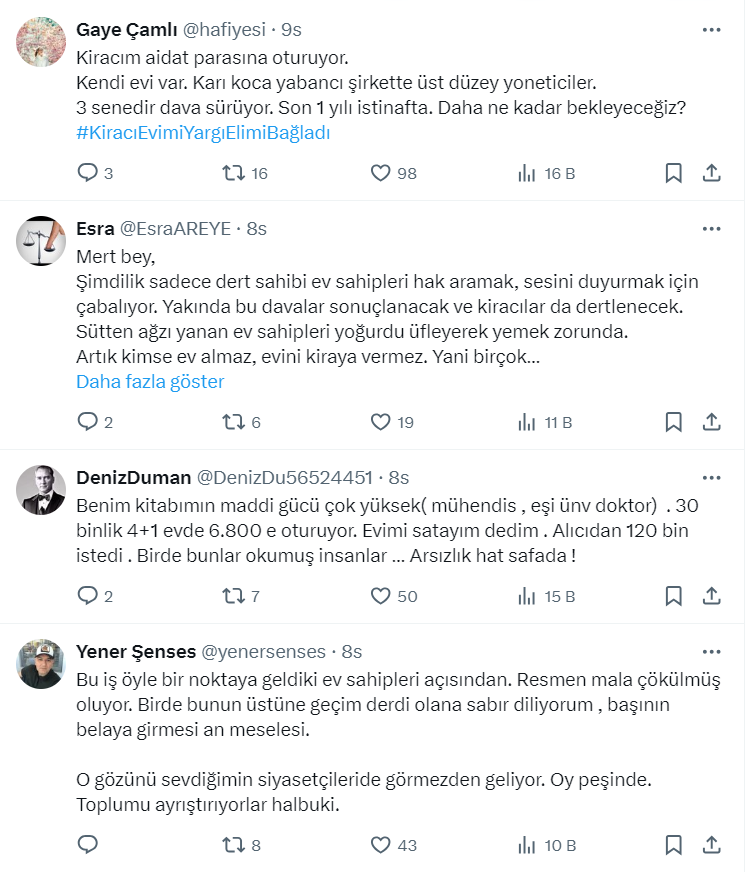 Gaye Çamlı @hafiyesi · 9s
Kiracım aidat parasına oturuyor.
Kendi evi var. Karı koca yabancı şirkette üst düzey yoneticiler.
3 senedir dava sürüyor. Son 1 yılı istinafta. Daha ne kadar bekleyeceğiz?
#KiracıEvimiYargıElimiBağladı

3 16 98 16 B

Esra @EsraAREYE · 8s
Mert bey,
Şimdilik sadece dert sahibi ev sahipleri hak aramak, sesini duyurmak için çabalıyor. Yakında bu davalar sonuçlanacak ve kiracılar da dertlenecek.
Sütten ağzı yanan ev sahipleri yoğurdu üfleyerek yemek zorunda.
Artık kimse ev almaz, evini kiraya vermez. Yani birçok...
Daha fazla göster

2 6 19 11 B

DenizDuman @DenizDu56524451 · 8s
Benim kitabımın maddi gücü çok yüksek( mühendis , eşi ünv doktor) . 30 binlik 4+1 evde 6.800 e oturuyor. Evimi satayım dedim . Alıcıdan 120 bin istedi . Birde bunlar okumuş insanlar ... Arsızlık hat safada !

2 7 50 15 B

Yener Şenses @yenersenses · 8s
Bu iş öyle bir noktaya geldiki ev sahipleri açısından. Resmen mala çökülmüş oluyor. Birde bunun üstüne geçim derdi olana sabır diliyorum , başının belaya girmesi an meselesi.

O gözünü sevdiğimin siyasetçileride görmezden geliyor. Oy peşinde. Toplumu ayrıştırıyorlar halbuki.

8 43 10 B